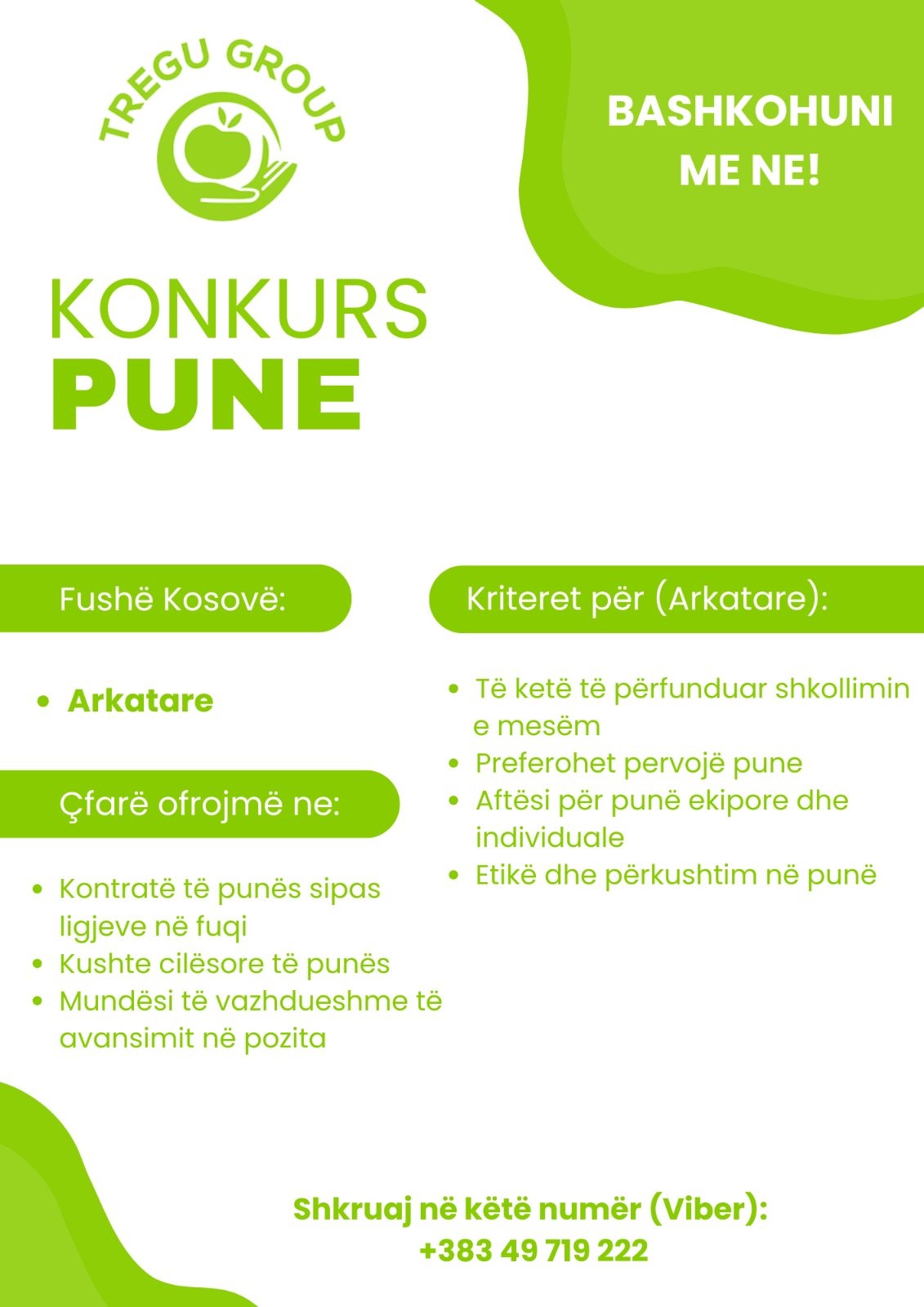 TREGU GROUP

BASHKOHUNI ME NE!

KONKURS
PUNE

Fushë Kosovë:

• Arkatare

Çfarë ofrojmë ne:

• Kontratë të punës sipas ligjeve në fuqi
• Kushte cilësore të punës
• Mundësi të vazhdueshme të avansimit në pozita

Kriteret për (Arkatare):

• Të ketë të përfunduar shkollimin e mesëm
• Preferohet pervojë pune
• Aftësi për punë ekipore dhe individuale
• Etikë dhe përkushtim në punë

Shkruaj në këtë numër (Viber):
+383 49 719 222